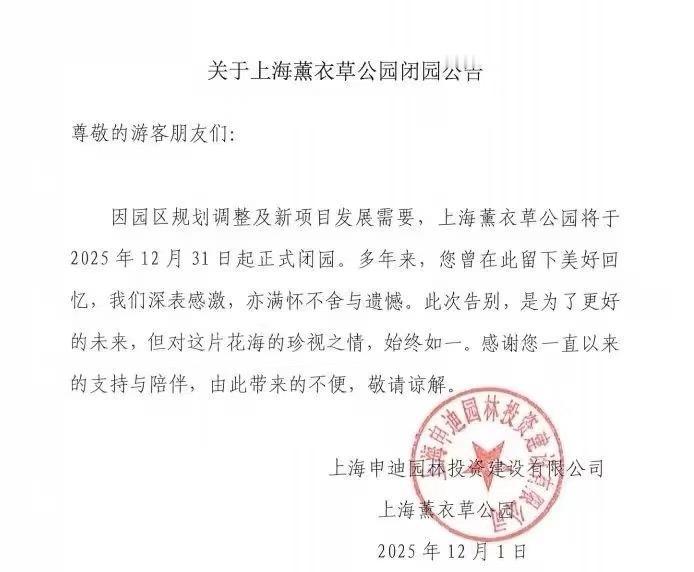 关于上海薰衣草公园闭园公告

尊敬的游客朋友们:

因园区规划调整及新项目发展需要，上海薰衣草公园将于2025年12月31日起正式闭园。多年来，您曾在此留下美好回忆，我们深表感激，亦满怀不舍与遗憾。此次告别，是为了更好的未来，但对这片花海的珍视之情，始终如一。感谢您一直以来的支持与陪伴，由此带来的不便，敬请谅解。

上海申迪园林投资建设有限公司
上海薰衣草公园
2025年12月1日

上海申迪园林投资建设有限公司